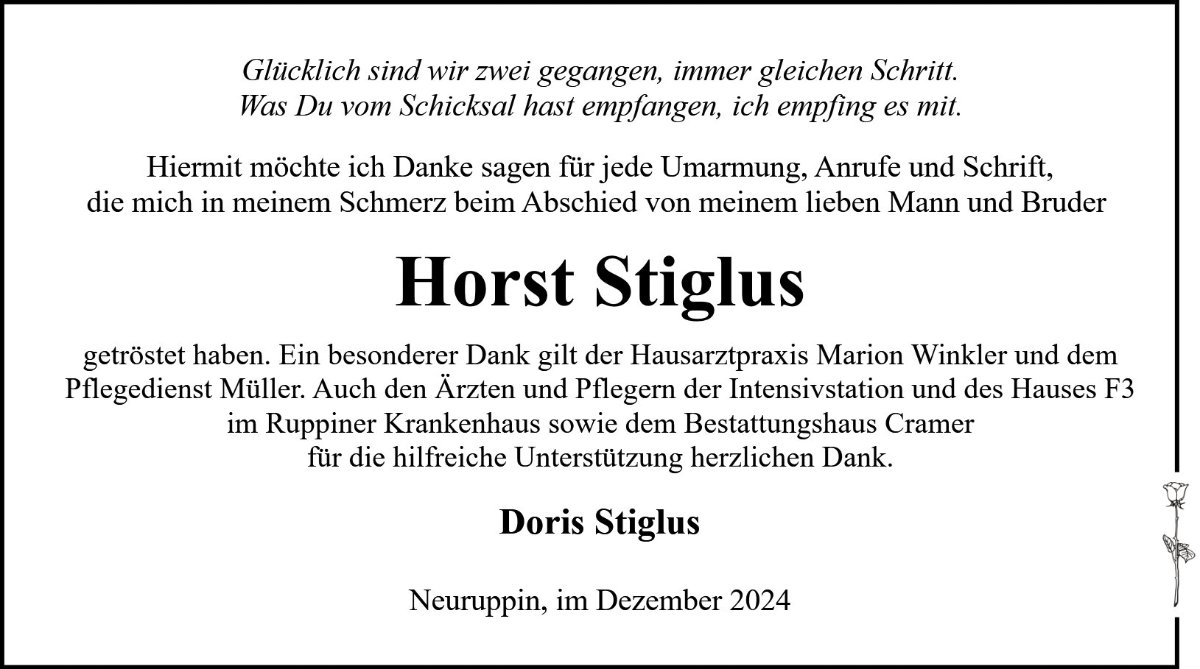 Glücklich sind wir zwei gegangen, immer gleichen Schritt.
Was Du vom Schicksal hast empfangen, ich empfing es mit.

Hiermit möchte ich Danke sagen für jede Umarmung, Anrufe und Schrift, die mich in meinem Schmerz beim Abschied von meinem lieben Mann und Bruder

Horst Stiglus

getröstet haben. Ein besonderer Dank gilt der Hausarztpraxis Marion Winkler und dem Pflegedienst Müller. Auch den Ärzten und Pflegern der Intensivstation und des Hauses F3 im Ruppiner Krankenhaus sowie dem Bestattungshaus Cramer für die hilfreiche Unterstützung herzlichen Dank.

Doris Stiglus

Neuruppin, im Dezember 2024